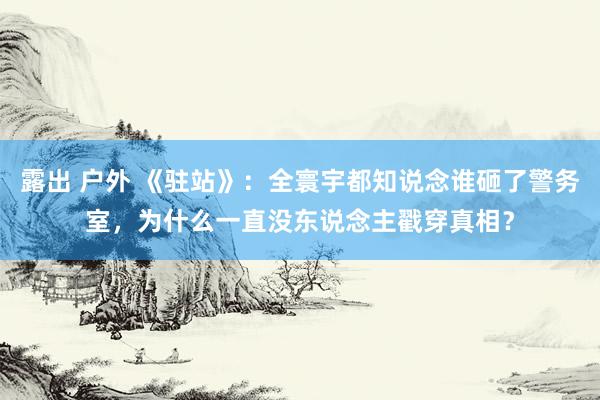 露出 户外 《驻站》：全寰宇都知说念谁砸了警务室，为什么一直没东说念主戳穿真相？